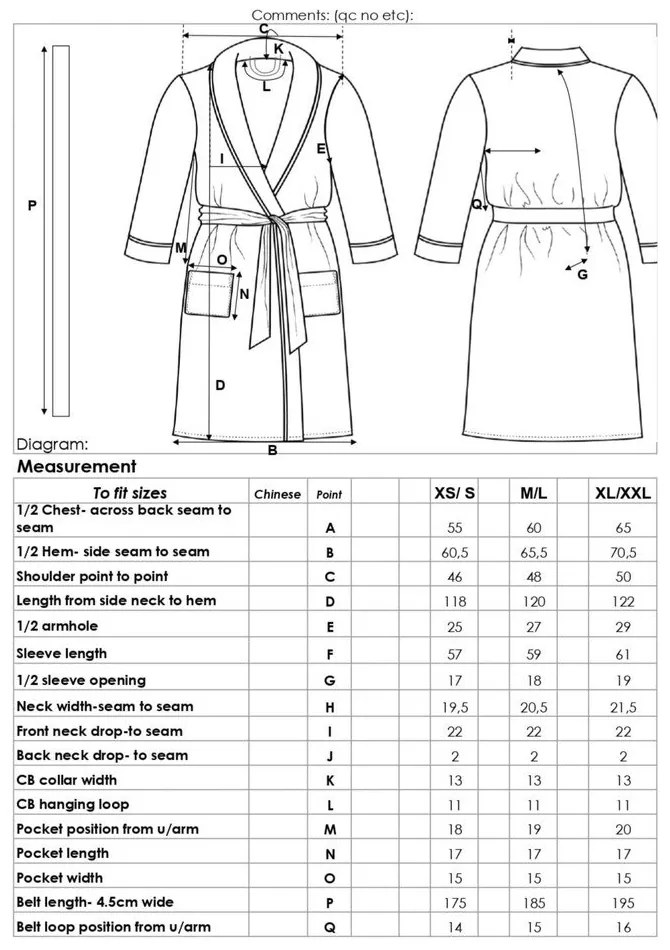 Comments: (qc no etc):

C
K
L
E
I
P
M
O
N
D
B
Q
G

Diagram:

Measurement

| To fit sizes | Chinese | Point | | | XS/ S | M/L | XL/XXL |
|---|---|---|---|---|---|---|---|
| 1/2 Chest- across back seam to seam | | A | | | 55 | 60 | 65 |
| 1/2 Hem- side seam to seam | | B | | | 60,5 | 65,5 | 70,5 |
| Shoulder point to point | | C | | | 46 | 48 | 50 |
| Length from side neck to hem | | D | | | 118 | 120 | 122 |
| 1/2 armhole | | E | | | 25 | 27 | 29 |
| Sleeve length | | F | | | 57 | 59 | 61 |
| 1/2 sleeve opening | | G | | | 17 | 18 | 19 |
| Neck width-seam to seam | | H | | | 19,5 | 20,5 | 21,5 |
| Front neck drop-to seam | | I | | | 22 | 22 | 22 |
| Back neck drop- to seam | | J | | | 2 | 2 | 2 |
| CB collar width | | K | | | 13 | 13 | 13 |
| CB hanging loop | | L | | | 11 | 11 | 11 |
| Pocket position from u/arm | | M | | | 18 | 19 | 20 |
| Pocket length | | N | | | 17 | 17 | 17 |
| Pocket width | | O | | | 15 | 15 | 15 |
| Belt length- 4.5cm wide | | P | | | 175 | 185 | 195 |
| Belt loop position from u/arm | | Q | | | 14 | 15 | 16 |